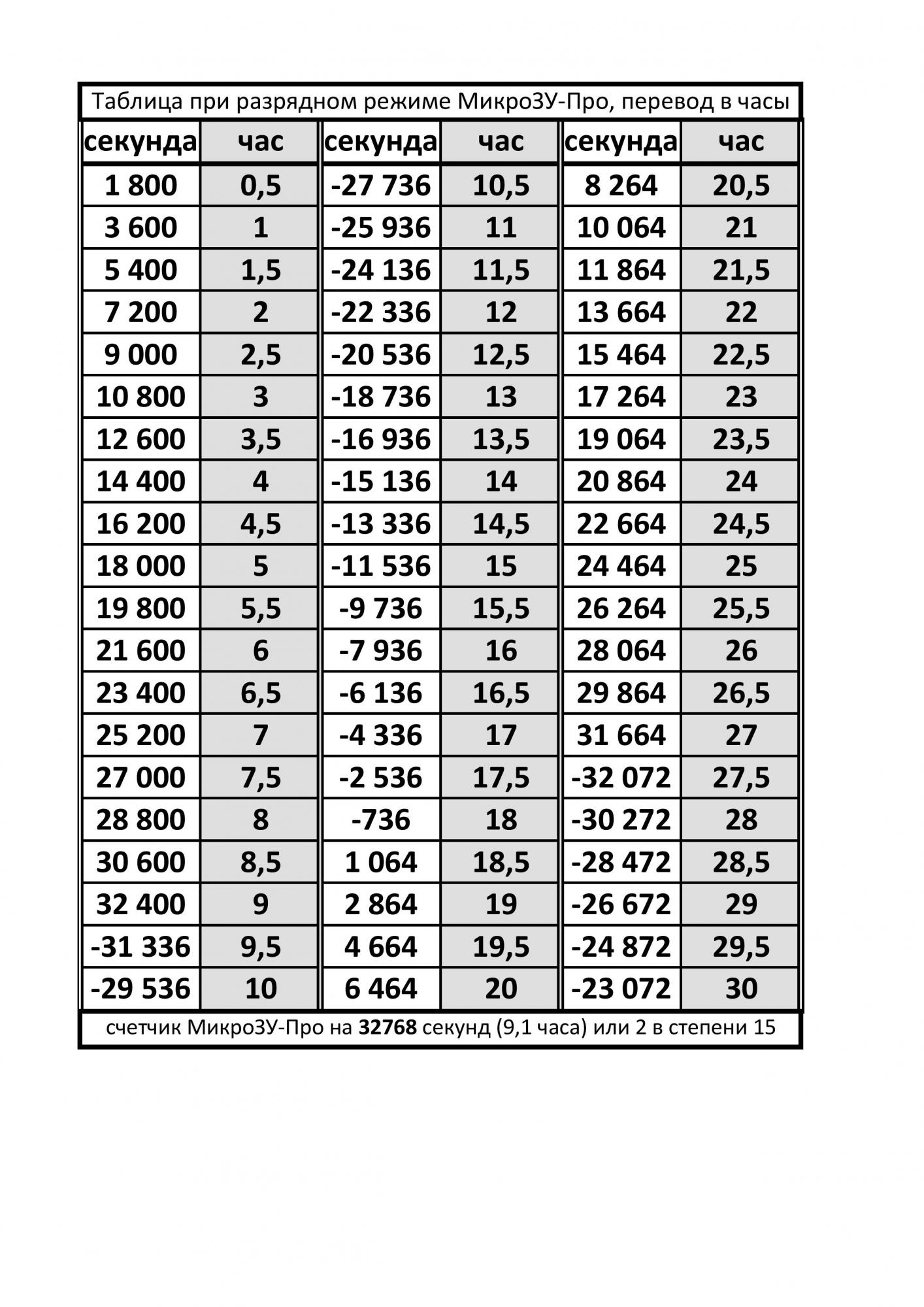 Таблица при разрядном режиме МикроЗУ-Про, перевод в часы

| секунда | час | секунда | час | секунда | час |
|---|---|---|---|---|---|
| 1 800 | 0,5 | -27 736 | 10,5 | 8 264 | 20,5 |
| 3 600 | 1 | -25 936 | 11 | 10 064 | 21 |
| 5 400 | 1,5 | -24 136 | 11,5 | 11 864 | 21,5 |
| 7 200 | 2 | -22 336 | 12 | 13 664 | 22 |
| 9 000 | 2,5 | -20 536 | 12,5 | 15 464 | 22,5 |
| 10 800 | 3 | -18 736 | 13 | 17 264 | 23 |
| 12 600 | 3,5 | -16 936 | 13,5 | 19 064 | 23,5 |
| 14 400 | 4 | -15 136 | 14 | 20 864 | 24 |
| 16 200 | 4,5 | -13 336 | 14,5 | 22 664 | 24,5 |
| 18 000 | 5 | -11 536 | 15 | 24 464 | 25 |
| 19 800 | 5,5 | -9 736 | 15,5 | 26 264 | 25,5 |
| 21 600 | 6 | -7 936 | 16 | 28 064 | 26 |
| 23 400 | 6,5 | -6 136 | 16,5 | 29 864 | 26,5 |
| 25 200 | 7 | -4 336 | 17 | 31 664 | 27 |
| 27 000 | 7,5 | -2 536 | 17,5 | -32 072 | 27,5 |
| 28 800 | 8 | -736 | 18 | -30 272 | 28 |
| 30 600 | 8,5 | 1 064 | 18,5 | -28 472 | 28,5 |
| 32 400 | 9 | 2 864 | 19 | -26 672 | 29 |
| -31 336 | 9,5 | 4 664 | 19,5 | -24 872 | 29,5 |
| -29 536 | 10 | 6 464 | 20 | -23 072 | 30 |

счетчик МикроЗУ-Про на 32768 секунд (9,1 часа) или 2 в степени 15